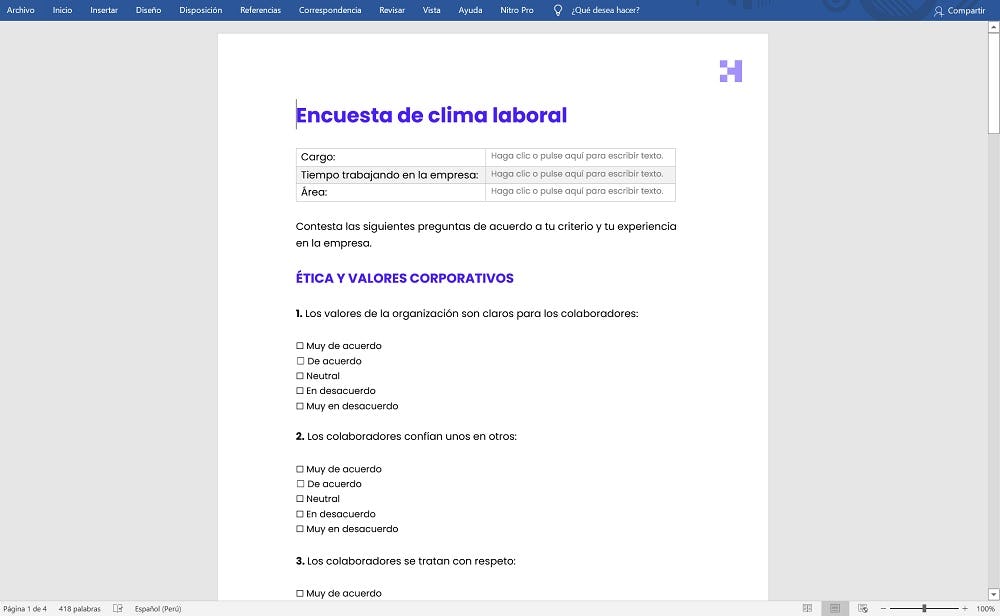 Archivo Inicio Insertar Diseño Disposición Referencias Correspondencia Revisar Vista Ayuda Nitro Pro ¿Qué desea hacer? Compartir

Encuesta de clima laboral

| Cargo: | Haga clic o pulse aquí para escribir texto. |
|---|---|
| Tiempo trabajando en la empresa: | Haga clic o pulse aquí para escribir texto. |
| Área: | Haga clic o pulse aquí para escribir texto. |

Contesta las siguientes preguntas de acuerdo a tu criterio y tu experiencia en la empresa.

ÉTICA Y VALORES CORPORATIVOS

1. Los valores de la organización son claros para los colaboradores:

☐ Muy de acuerdo
☐ De acuerdo
☐ Neutral
☐ En desacuerdo
☐ Muy en desacuerdo

2. Los colaboradores confían unos en otros:

☐ Muy de acuerdo
☐ De acuerdo
☐ Neutral
☐ En desacuerdo
☐ Muy en desacuerdo

3. Los colaboradores se tratan con respeto:

☐ Muy de acuerdo

Página 1 de 4 418 palabras Español (Perú) 100%